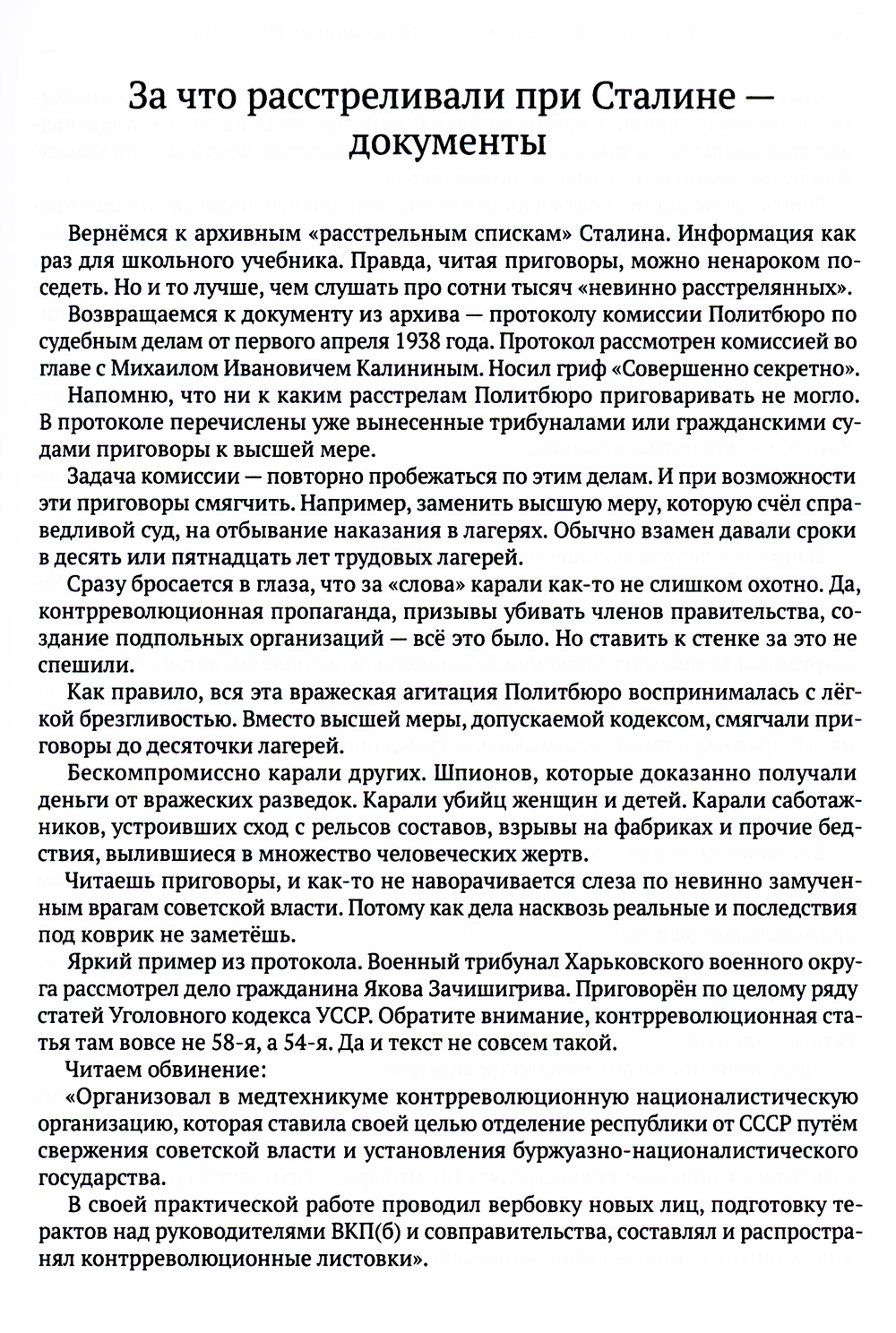 За что расстреливали при Сталине — документы

Вернёмся к архивным «расстрельным спискам» Сталина. Информация как раз для школьного учебника. Правда, читая приговоры, можно ненароком поседеть. Но и то лучше, чем слушать про сотни тысяч «невинно расстрелянных».

Возвращаемся к документу из архива — протоколу комиссии Политбюро по судебным делам от первого апреля 1938 года. Протокол рассмотрен комиссией во главе с Михаилом Ивановичем Калининым. Носил гриф «Совершенно секретно».

Напомню, что ни к каким расстрелам Политбюро приговаривать не могло. В протоколе перечислены уже вынесенные трибуналами или гражданскими судами приговоры к высшей мере.

Задача комиссии — повторно пробежаться по этим делам. И при возможности эти приговоры смягчить. Например, заменить высшую меру, которую счёл справедливой суд, на отбывание наказания в лагерях. Обычно взамен давали сроки в десять или пятнадцать лет трудовых лагерей.

Сразу бросается в глаза, что за «слова» карали как-то не слишком охотно. Да, контрреволюционная пропаганда, призывы убивать членов правительства, создание подпольных организаций — всё это было. Но ставить к стенке за это не спешили.

Как правило, вся эта вражеская агитация Политбюро воспринималась с лёгкой брезгливостью. Вместо высшей меры, допускаемой кодексом, смягчали приговоры до десяточки лагерей.

Бескомпромиссно карали других. Шпионов, которые доказанно получали деньги от вражеских разведок. Карали убийц женщин и детей. Карали саботажников, устроивших сход с рельсов составов, взрывы на фабриках и прочие бедствия, вылившиеся в множество человеческих жертв.

Читаешь приговоры, и как-то не наворачивается слеза по невинно замученным врагам советской власти. Потому как дела насквозь реальные и последствия под коврик не заметёшь.

Яркий пример из протокола. Военный трибунал Харьковского военного округа рассмотрел дело гражданина Якова Зачишигрива. Приговорён по целому ряду статей Уголовного кодекса УССР. Обратите внимание, контрреволюционная статья там вовсе не 58-я, а 54-я. Да и текст не совсем такой.

Читаем обвинение:

«Организовал в медтехникуме контрреволюционную националистическую организацию, которая ставила своей целью отделение республики от СССР путём свержения советской власти и установления буржуазно-националистического государства.

В своей практической работе проводил вербовку новых лиц, подготовку терактов над руководителями ВКП(б) и совправительства, составлял и распространял контрреволюционные листовки».